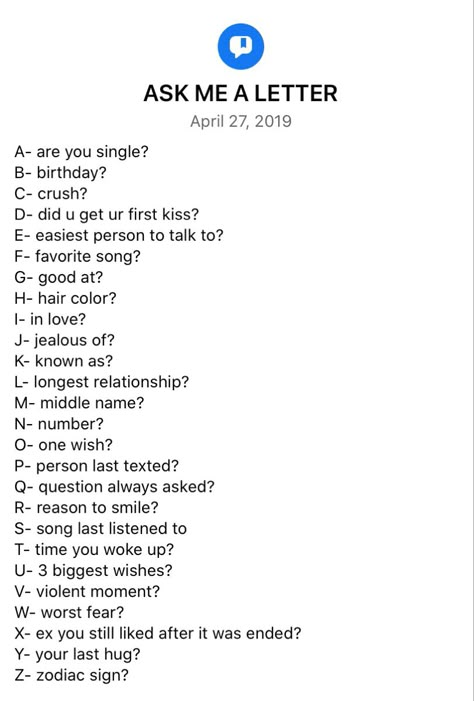 ASK ME A LETTER
April 27, 2019

A- are you single?
B- birthday?
C- crush?
D- did u get ur first kiss?
E- easiest person to talk to?
F- favorite song?
G- good at?
H- hair color?
I- in love?
J- jealous of?
K- known as?
L- longest relationship?
M- middle name?
N- number?
O- one wish?
P- person last texted?
Q- question always asked?
R- reason to smile?
S- song last listened to
T- time you woke up?
U- 3 biggest wishes?
V- violent moment?
W- worst fear?
X- ex you still liked after it was ended?
Y- your last hug?
Z- zodiac sign?